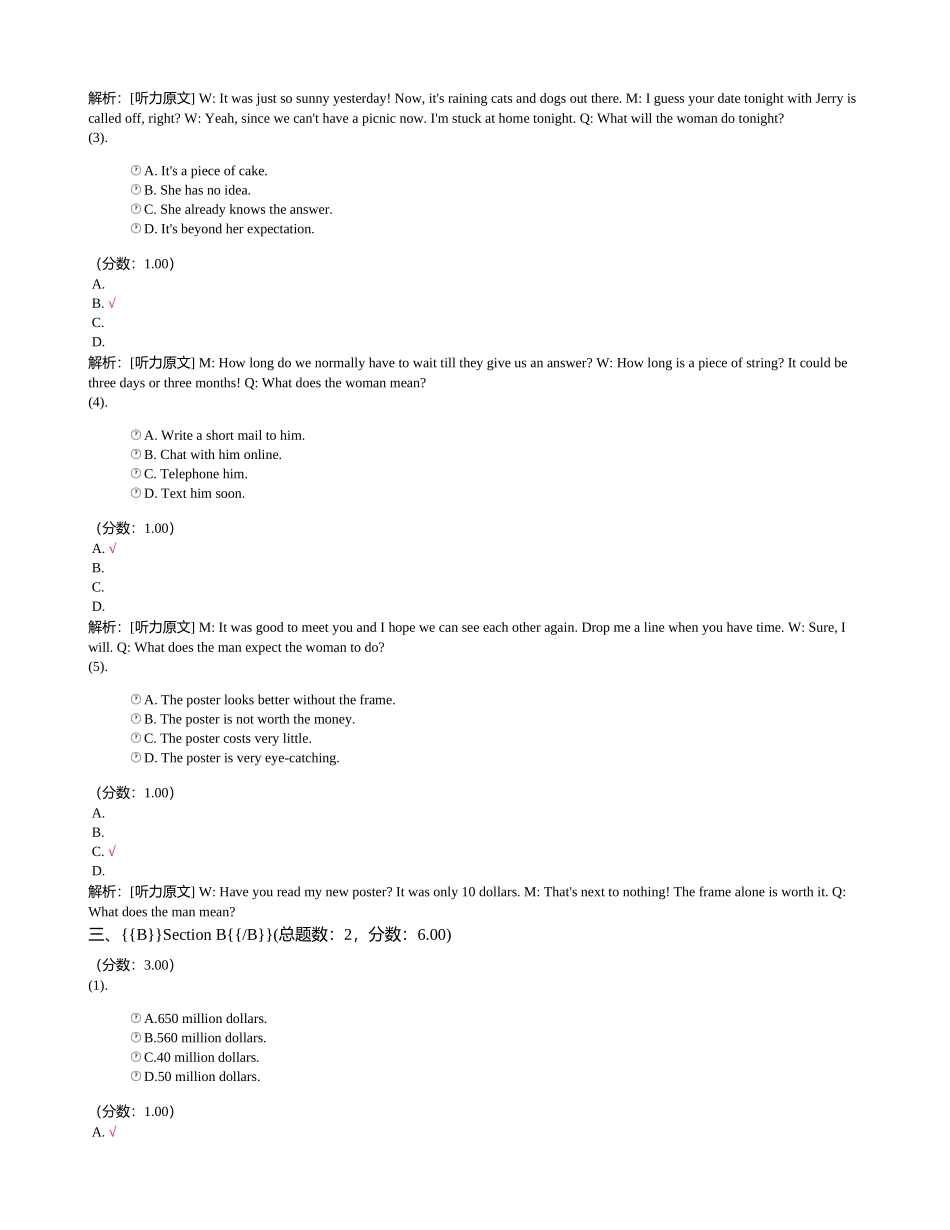 解析：[听力原文] W: It was just so sunny yesterday! Now, it's raining cats and dogs out there. M: I guess your date tonight with Jerry is called off, right? W: Yeah, since we can't have a picnic now. I'm stuck at home tonight. Q: What will the woman do tonight?
(3).

A. It's a piece of cake.
B. She has no idea.
C. She already knows the answer.
D. It's beyond her expectation.

（分数：1.00）
A.
B. √
C.
D.
解析：[听力原文] M: How long do we normally have to wait till they give us an answer? W: How long is a piece of string? It could be three days or three months! Q: What does the woman mean?
(4).

A. Write a short mail to him.
B. Chat with him online.
C. Telephone him.
D. Text him soon.

（分数：1.00）
A. √
B.
C.
D.
解析：[听力原文] M: It was good to meet you and I hope we can see each other again. Drop me a line when you have time. W: Sure, I will. Q: What does the man expect the woman to do?
(5).

A. The poster looks better without the frame.
B. The poster is not worth the money.
C. The poster costs very little.
D. The poster is very eye-catching.

（分数：1.00）
A.
B.
C. √
D.
解析：[听力原文] W: Have you read my new poster? It was only 10 dollars. M: That's next to nothing! The frame alone is worth it. Q: What does the man mean?
三、{{B}}Section B{{/B}}(总题数：2，分数：6.00)
（分数：3.00）
(1).

A.650 million dollars.
B.560 million dollars.
C.40 million dollars.
D.50 million dollars.

（分数：1.00）
A. √